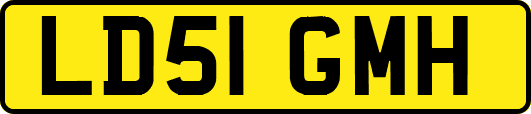 LD51 GMH